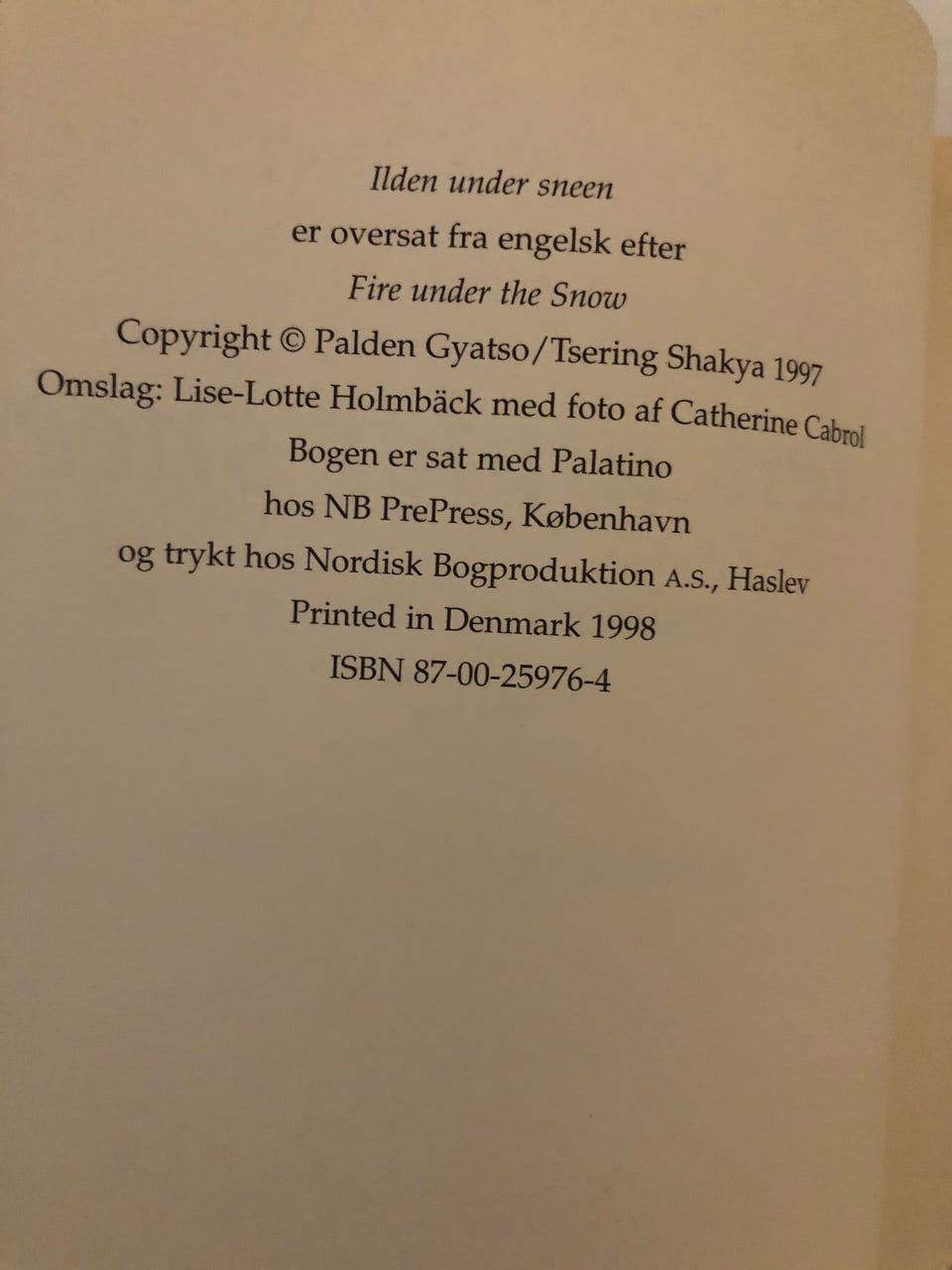 Ilden under sneen
er oversat fra engelsk efter
Fire under the Snow
Copyright © Palden Gyatso/Tsering Shakya 1997
Omslag: Lise-Lotte Holmbäck med foto af Catherine Cabrol
Bogen er sat med Palatino
hos NB PrePress, København
og trykt hos Nordisk Bogproduktion A.S., Haslev
Printed in Denmark 1998
ISBN 87-00-25976-4